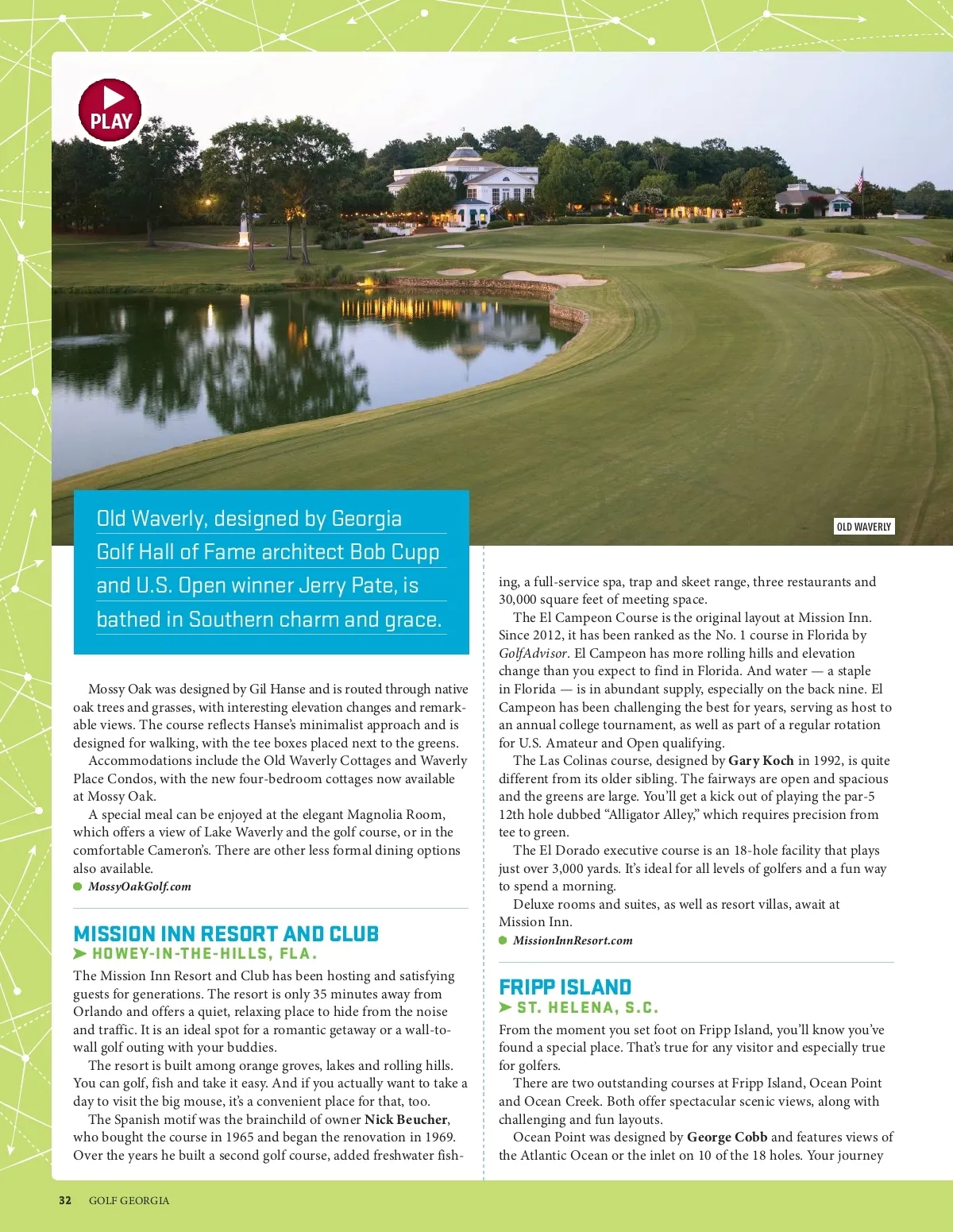 PLAY

OLD WAVERLY

Old Waverly, designed by Georgia Golf Hall of Fame architect Bob Cupp and U.S. Open winner Jerry Pate, is bathed in Southern charm and grace.

Mossy Oak was designed by Gil Hanse and is routed through native oak trees and grasses, with interesting elevation changes and remarkable views. The course reflects Hanse's minimalist approach and is designed for walking, with the tee boxes placed next to the greens.

Accommodations include the Old Waverly Cottages and Waverly Place Condos, with the new four-bedroom cottages now available at Mossy Oak.

A special meal can be enjoyed at the elegant Magnolia Room, which offers a view of Lake Waverly and the golf course, or in the comfortable Cameron's. There are other less formal dining options also available.

MossyOakGolf.com

MISSION INN RESORT AND CLUB

HOWEY-IN-THE-HILLS, FLA.

The Mission Inn Resort and Club has been hosting and satisfying guests for generations. The resort is only 35 minutes away from Orlando and offers a quiet, relaxing place to hide from the noise and traffic. It is an ideal spot for a romantic getaway or a wall-to-wall golf outing with your buddies.

The resort is built among orange groves, lakes and rolling hills. You can golf, fish and take it easy. And if you actually want to take a day to visit the big mouse, it's a convenient place for that, too.

The Spanish motif was the brainchild of owner Nick Beucher, who bought the course in 1965 and began the renovation in 1969. Over the years he built a second golf course, added freshwater fishing, a full-service spa, trap and skeet range, three restaurants and 30,000 square feet of meeting space.

The El Campeon Course is the original layout at Mission Inn. Since 2012, it has been ranked as the No. 1 course in Florida by GolfAdvisor. El Campeon has more rolling hills and elevation change than you expect to find in Florida. And water — a staple in Florida — is in abundant supply, especially on the back nine. El Campeon has been challenging the best for years, serving as host to an annual college tournament, as well as part of a regular rotation for U.S. Amateur and Open qualifying.

The Las Colinas course, designed by Gary Koch in 1992, is quite different from its older sibling. The fairways are open and spacious and the greens are large. You'll get a kick out of playing the par-5 12th hole dubbed "Alligator Alley," which requires precision from tee to green.

The El Dorado executive course is an 18-hole facility that plays just over 3,000 yards. It's ideal for all levels of golfers and a fun way to spend a morning.

Deluxe rooms and suites, as well as resort villas, await at Mission Inn.

MissionInnResort.com

FRIPP ISLAND

ST. HELENA, S.C.

From the moment you set foot on Fripp Island, you'll know you've found a special place. That's true for any visitor and especially true for golfers.

There are two outstanding courses at Fripp Island, Ocean Point and Ocean Creek. Both offer spectacular scenic views, along with challenging and fun layouts.

Ocean Point was designed by George Cobb and features views of the Atlantic Ocean or the inlet on 10 of the 18 holes. Your journey

32 GOLF GEORGIA